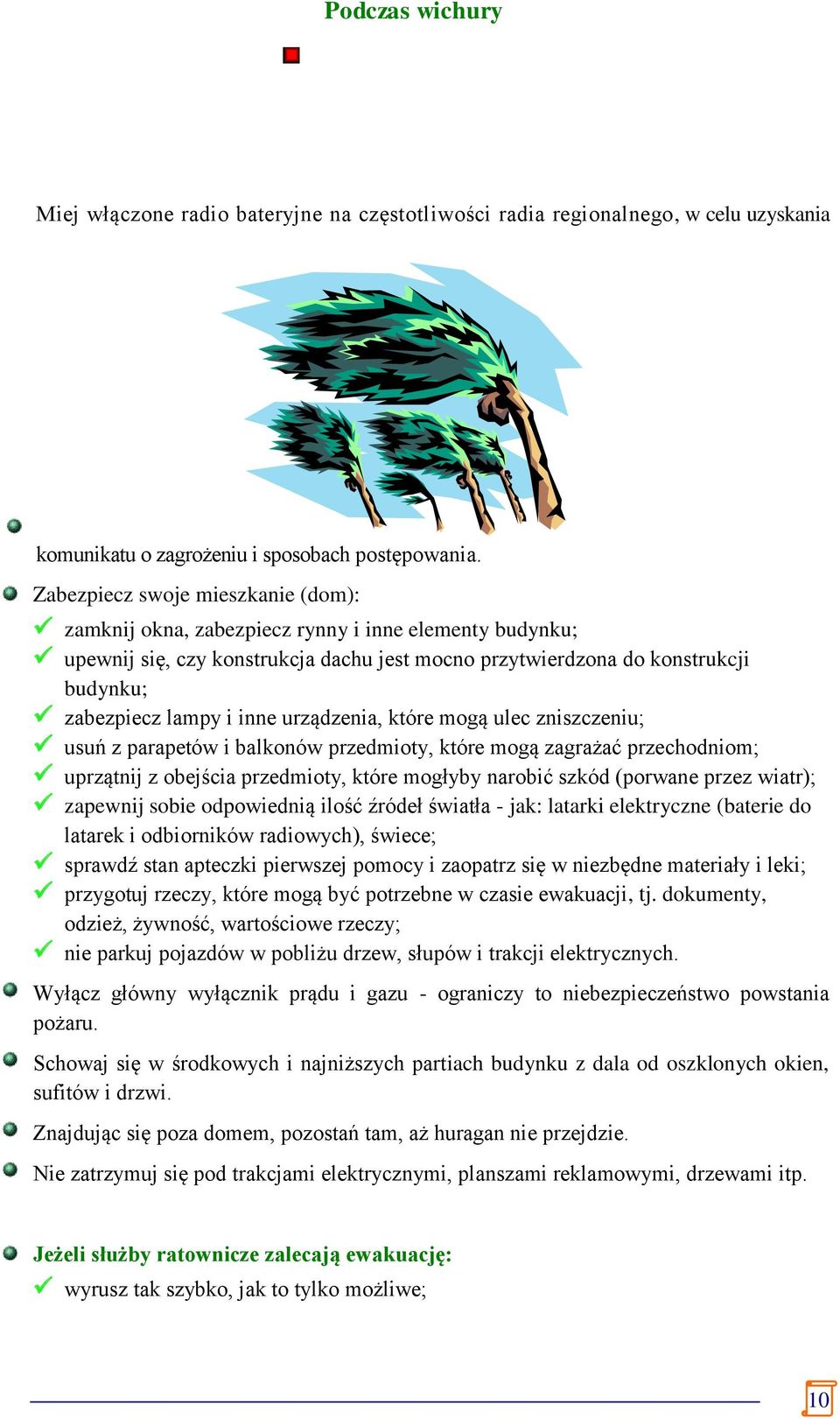 Podczas wichury

Miej włączone radio bateryjne na częstotliwości radia regionalnego, w celu uzyskania

komunikatu o zagrożeniu i sposobach postępowania.

Zabezpiecz swoje mieszkanie (dom):

zamknij okna, zabezpiecz rynny i inne elementy budynku;
upewnij się, czy konstrukcja dachu jest mocno przytwierdzona do konstrukcji budynku;
zabezpiecz lampy i inne urządzenia, które mogą ulec zniszczeniu;
usuń z parapetów i balkonów przedmioty, które mogą zagrażać przechodniom;
uprzątnij z obejścia przedmioty, które mogłyby narobić szkód (porwane przez wiatr);
zapewnij sobie odpowiednią ilość źródeł światła - jak: latarki elektryczne (baterie do latarek i odbiorników radiowych), świece;
sprawdź stan apteczki pierwszej pomocy i zaopatrz się w niezbędne materiały i leki;
przygotuj rzeczy, które mogą być potrzebne w czasie ewakuacji, tj. dokumenty, odzież, żywność, wartościowe rzeczy;
nie parkuj pojazdów w pobliżu drzew, słupów i trakcji elektrycznych.

Wyłącz główny wyłącznik prądu i gazu - ograniczy to niebezpieczeństwo powstania pożaru.

Schowaj się w środkowych i najniższych partiach budynku z dala od oszklonych okien, sufitów i drzwi.

Znajdując się poza domem, pozostań tam, aż huragan nie przejdzie.

Nie zatrzymuj się pod trakcjami elektrycznymi, planszami reklamowymi, drzewami itp.

Jeżeli służby ratownicze zalecają ewakuację:

wyrusz tak szybko, jak to tylko możliwe;

10